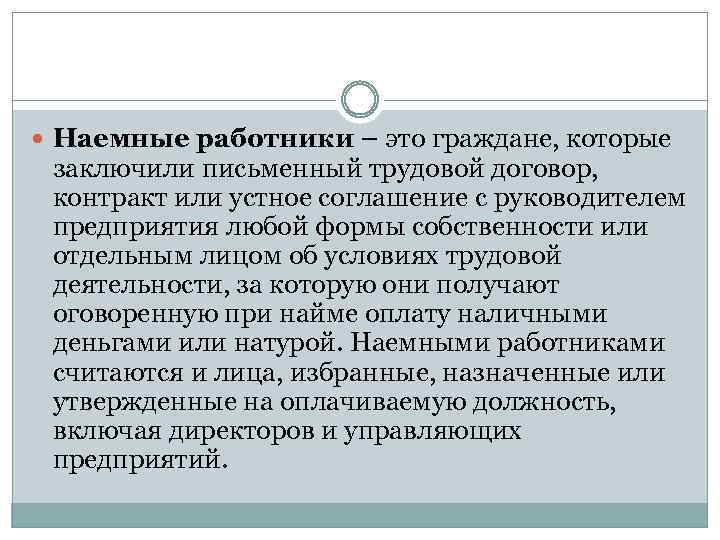 Наемные работники – это граждане, которые заключили письменный трудовой договор, контракт или устное соглашение с руководителем предприятия любой формы собственности или отдельным лицом об условиях трудовой деятельности, за которую они получают оговоренную при найме оплату наличными деньгами или натурой. Наемными работниками считаются и лица, избранные, назначенные или утвержденные на оплачиваемую должность, включая директоров и управляющих предприятий.